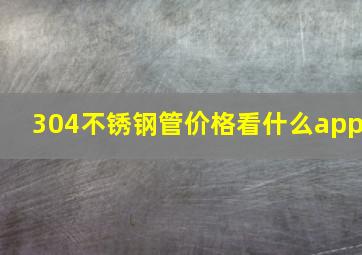 304不锈钢管价格看什么app